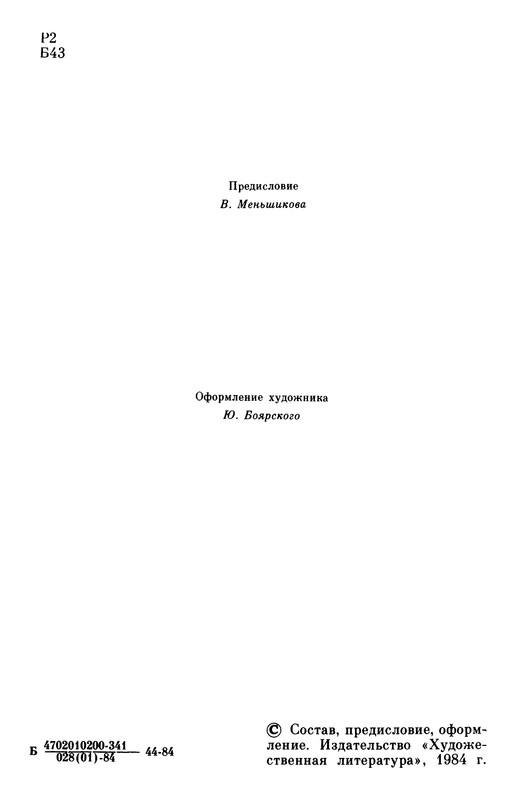 Р2
Б43

Предисловие
В. Меньшикова

Оформление художника
Ю. Боярского

Б $\frac{4702010200\text{-}341}{028(01)\text{-}84}$ 44-84

© Состав, предисловие, оформление. Издательство «Художественная литература», 1984 г.